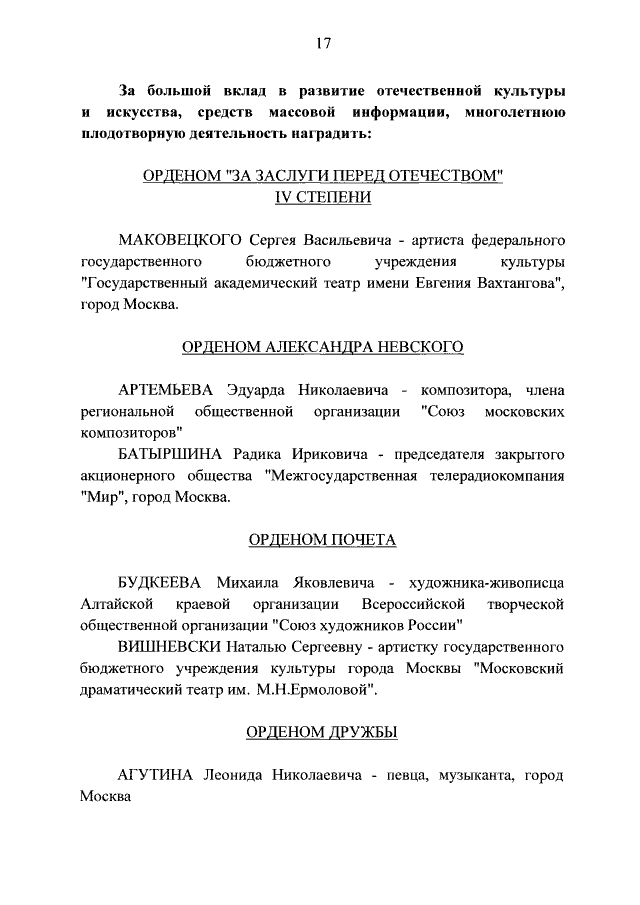 17

За большой вклад в развитие отечественной культуры и искусства, средств массовой информации, многолетнюю плодотворную деятельность наградить:

ОРДЕНОМ "ЗА ЗАСЛУГИ ПЕРЕД ОТЕЧЕСТВОМ" IV СТЕПЕНИ

МАКОВЕЦКОГО Сергея Васильевича - артиста федерального государственного бюджетного учреждения культуры "Государственный академический театр имени Евгения Вахтангова", город Москва.

ОРДЕНОМ АЛЕКСАНДРА НЕВСКОГО

АРТЕМЬЕВА Эдуарда Николаевича - композитора, члена региональной общественной организации "Союз московских композиторов"

БАТЫРШИНА Радика Ириковича - председателя закрытого акционерного общества "Межгосударственная телерадиокомпания "Мир", город Москва.

ОРДЕНОМ ПОЧЕТА

БУДКЕЕВА Михаила Яковлевича - художника-живописца Алтайской краевой организации Всероссийской творческой общественной организации "Союз художников России"

ВИШНЕВСКИ Наталью Сергеевну - артистку государственного бюджетного учреждения культуры города Москвы "Московский драматический театр им. М.Н.Ермоловой".

ОРДЕНОМ ДРУЖБЫ

АГУТИНА Леонида Николаевича - певца, музыканта, город Москва